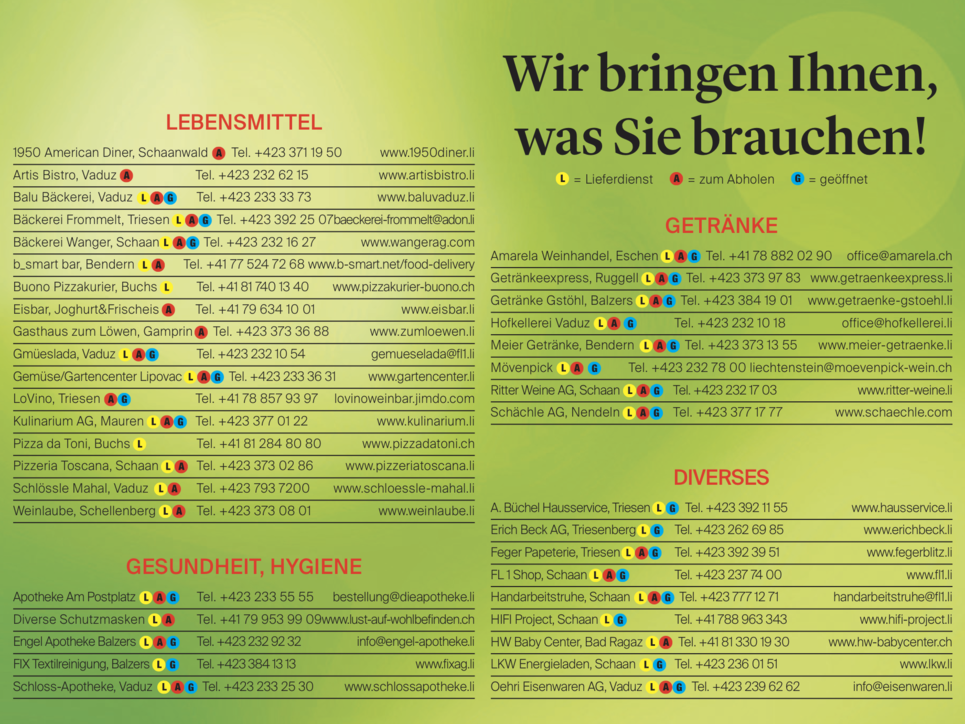 LEBENSMITTEL

| | | |
|---|---|---|
| 1950 American Diner, Schaanwald A | Tel. +423 371 19 50 | www.1950diner.li |
| Artis Bistro, Vaduz A | Tel. +423 232 62 15 | www.artisbistro.li |
| Balu Bäckerei, Vaduz L A G | Tel. +423 233 33 73 | www.baluvaduz.li |
| Bäckerei Frommelt, Triesen L A G | Tel. +423 392 25 07 | baeckerei-frommelt@adon.li |
| Bäckerei Wanger, Schaan L A G | Tel. +423 232 16 27 | www.wangerag.com |
| b_smart bar, Bendern L A | Tel. +41 77 524 72 68 | www.b-smart.net/food-delivery |
| Buono Pizzakurier, Buchs L | Tel. +41 81 740 13 40 | www.pizzakurier-buono.ch |
| Eisbar, Joghurt&Frischeis A | Tel. +41 79 634 10 01 | www.eisbar.li |
| Gasthaus zum Löwen, Gamprin A | Tel. +423 373 36 88 | www.zumloewen.li |
| Gmüeslada, Vaduz L A G | Tel. +423 232 10 54 | gemueselada@fl1.li |
| Gemüse/Gartencenter Lipovac L A G | Tel. +423 233 36 31 | www.gartencenter.li |
| LoVino, Triesen A G | Tel. +41 78 857 93 97 | lovinoweinbar.jimdo.com |
| Kulinarium AG, Mauren L A G | Tel. +423 377 01 22 | www.kulinarium.li |
| Pizza da Toni, Buchs L | Tel. +41 81 284 80 80 | www.pizzadatoni.ch |
| Pizzeria Toscana, Schaan L A | Tel. +423 373 02 86 | www.pizzeriatoscana.li |
| Schlössle Mahal, Vaduz L A | Tel. +423 793 7200 | www.schloessle-mahal.li |
| Weinlaube, Schellenberg L A | Tel. +423 373 08 01 | www.weinlaube.li |

GESUNDHEIT, HYGIENE

| | | |
|---|---|---|
| Apotheke Am Postplatz L A G | Tel. +423 233 55 55 | bestellung@dieapotheke.li |
| Diverse Schutzmasken L A | Tel. +41 79 953 99 09 | www.lust-auf-wohlbefinden.ch |
| Engel Apotheke Balzers L A G | Tel. +423 232 92 32 | info@engel-apotheke.li |
| FIX Textilreinigung, Balzers L G | Tel. +423 384 13 13 | www.fixag.li |
| Schloss-Apotheke, Vaduz L A G | Tel. +423 233 25 30 | www.schlossapotheke.li |

Wir bringen Ihnen, was Sie brauchen!

L = Lieferdienst A = zum Abholen G = geöffnet

GETRÄNKE

| | | |
|---|---|---|
| Amarela Weinhandel, Eschen L A G | Tel. +41 78 882 02 90 | office@amarela.ch |
| Getränkeexpress, Ruggell L A G | Tel. +423 373 97 83 | www.getraenkeexpress.li |
| Getränke Gstöhl, Balzers L A G | Tel. +423 384 19 01 | www.getraenke-gstoehl.li |
| Hofkellerei Vaduz L A G | Tel. +423 232 10 18 | office@hofkellerei.li |
| Meier Getränke, Bendern L A G | Tel. +423 373 13 55 | www.meier-getraenke.li |
| Mövenpick L A G | Tel. +423 232 78 00 | liechtenstein@moevenpick-wein.ch |
| Ritter Weine AG, Schaan L A G | Tel. +423 232 17 03 | www.ritter-weine.li |
| Schächle AG, Nendeln L A G | Tel. +423 377 17 77 | www.schaechle.com |

DIVERSES

| | | |
|---|---|---|
| A. Büchel Hausservice, Triesen L G | Tel. +423 392 11 55 | www.hausservice.li |
| Erich Beck AG, Triesenberg L G | Tel. +423 262 69 85 | www.erichbeck.li |
| Feger Papeterie, Triesen L A G | Tel. +423 392 39 51 | www.fegerblitz.li |
| FL 1 Shop, Schaan L A G | Tel. +423 237 74 00 | www.fl1.li |
| Handarbeitstruhe, Schaan L A G | Tel. +423 777 12 71 | handarbeitstruhe@fl1.li |
| HIFI Project, Schaan L G | Tel. +41 788 963 343 | www.hifi-project.li |
| HW Baby Center, Bad Ragaz L A | Tel. +41 81 330 19 30 | www.hw-babycenter.ch |
| LKW Energieladen, Schaan L G | Tel. +423 236 01 51 | www.lkw.li |
| Oehri Eisenwaren AG, Vaduz L A G | Tel. +423 239 62 62 | info@eisenwaren.li |